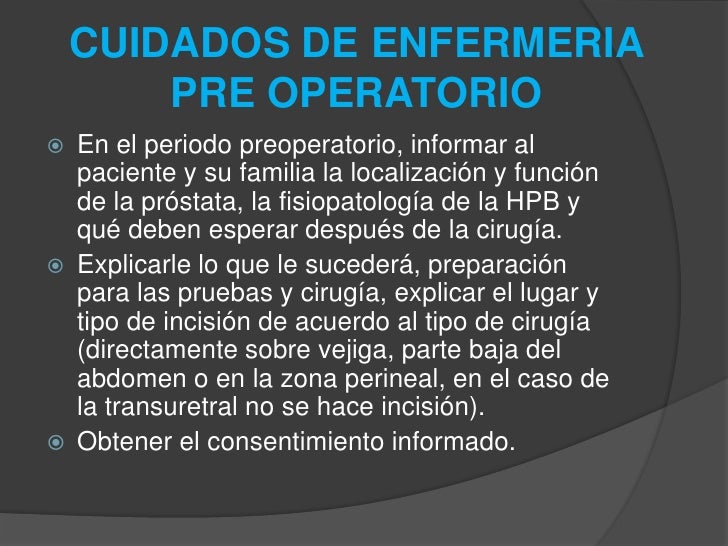 CUIDADOS DE ENFERMERIA PRE OPERATORIO

En el periodo preoperatorio, informar al paciente y su familia la localización y función de la próstata, la fisiopatología de la HPB y qué deben esperar después de la cirugía.

Explicarle lo que le sucederá, preparación para las pruebas y cirugía, explicar el lugar y tipo de incisión de acuerdo al tipo de cirugía (directamente sobre vejiga, parte baja del abdomen o en la zona perineal, en el caso de la transuretral no se hace incisión).

Obtener el consentimiento informado.